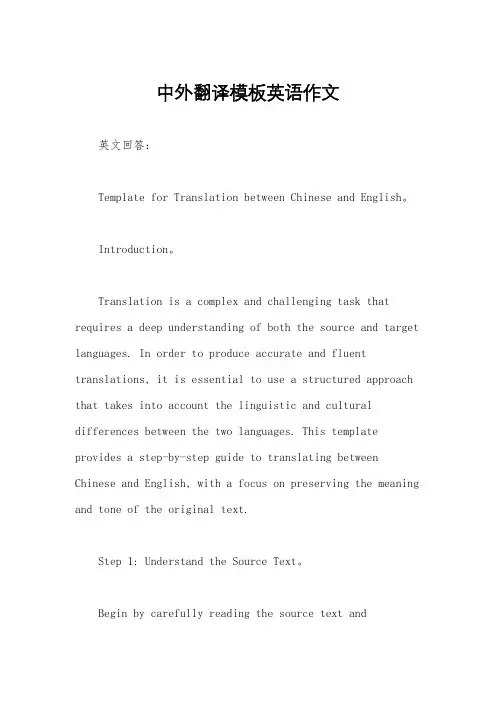 中外翻译模板英语作文

英文回答：

Template for Translation between Chinese and English。

Introduction。

Translation is a complex and challenging task that requires a deep understanding of both the source and target languages. In order to produce accurate and fluent translations, it is essential to use a structured approach that takes into account the linguistic and cultural differences between the two languages. This template provides a step-by-step guide to translating between Chinese and English, with a focus on preserving the meaning and tone of the original text.

Step 1: Understand the Source Text。

Begin by carefully reading the source text and